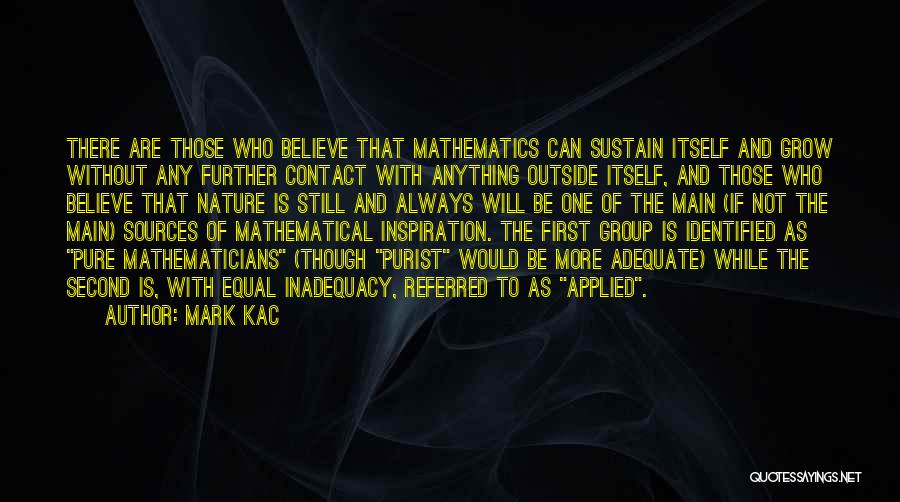 THERE ARE THOSE WHO BELIEVE THAT MATHEMATICS CAN SUSTAIN ITSELF AND GROW WITHOUT ANY FURTHER CONTACT WITH ANYTHING OUTSIDE ITSELF, AND THOSE WHO BELIEVE THAT NATURE IS STILL AND ALWAYS WILL BE ONE OF THE MAIN (IF NOT THE MAIN) SOURCES OF MATHEMATICAL INSPIRATION. THE FIRST GROUP IS IDENTIFIED AS "PURE MATHEMATICIANS" (THOUGH "PURIST" WOULD BE MORE ADEQUATE) WHILE THE SECOND IS, WITH EQUAL INADEQUACY, REFERRED TO AS "APPLIED".

AUTHOR: MARK KAC

QUOTESSAYINGS.NET